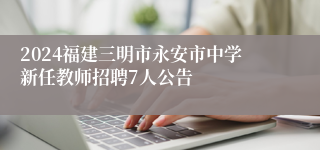 2024福建三明市永安市中学新任教师招聘7人公告